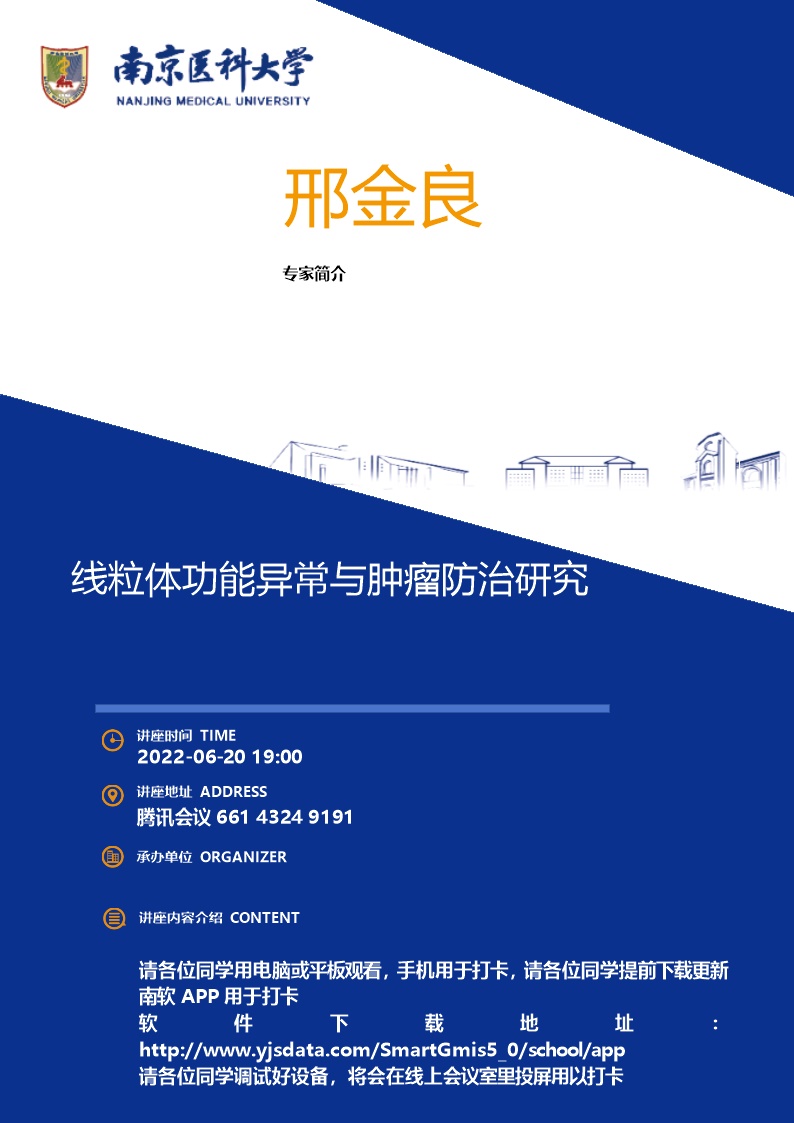 南京医科大学
NANJING MEDICAL UNIVERSITY

邢金良

专家简介

线粒体功能异常与肿瘤防治研究

讲座时间 TIME
2022-06-20 19:00

讲座地址 ADDRESS
腾讯会议 661 4324 9191

承办单位 ORGANIZER

讲座内容介绍 CONTENT

请各位同学用电脑或平板观看，手机用于打卡，请各位同学提前下载更新南软 APP 用于打卡
软件下载地址：http://www.yjsdata.com/SmartGmis5_0/school/app
请各位同学调试好设备，将会在线上会议室里投屏用以打卡